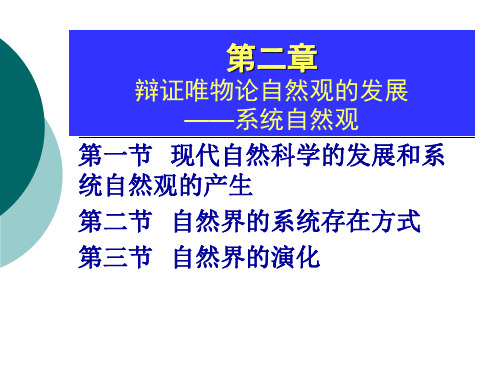 第二章
辩证唯物论自然观的发展
——系统自然观

第一节 现代自然科学的发展和系统自然观的产生

第二节 自然界的系统存在方式

第三节 自然界的演化